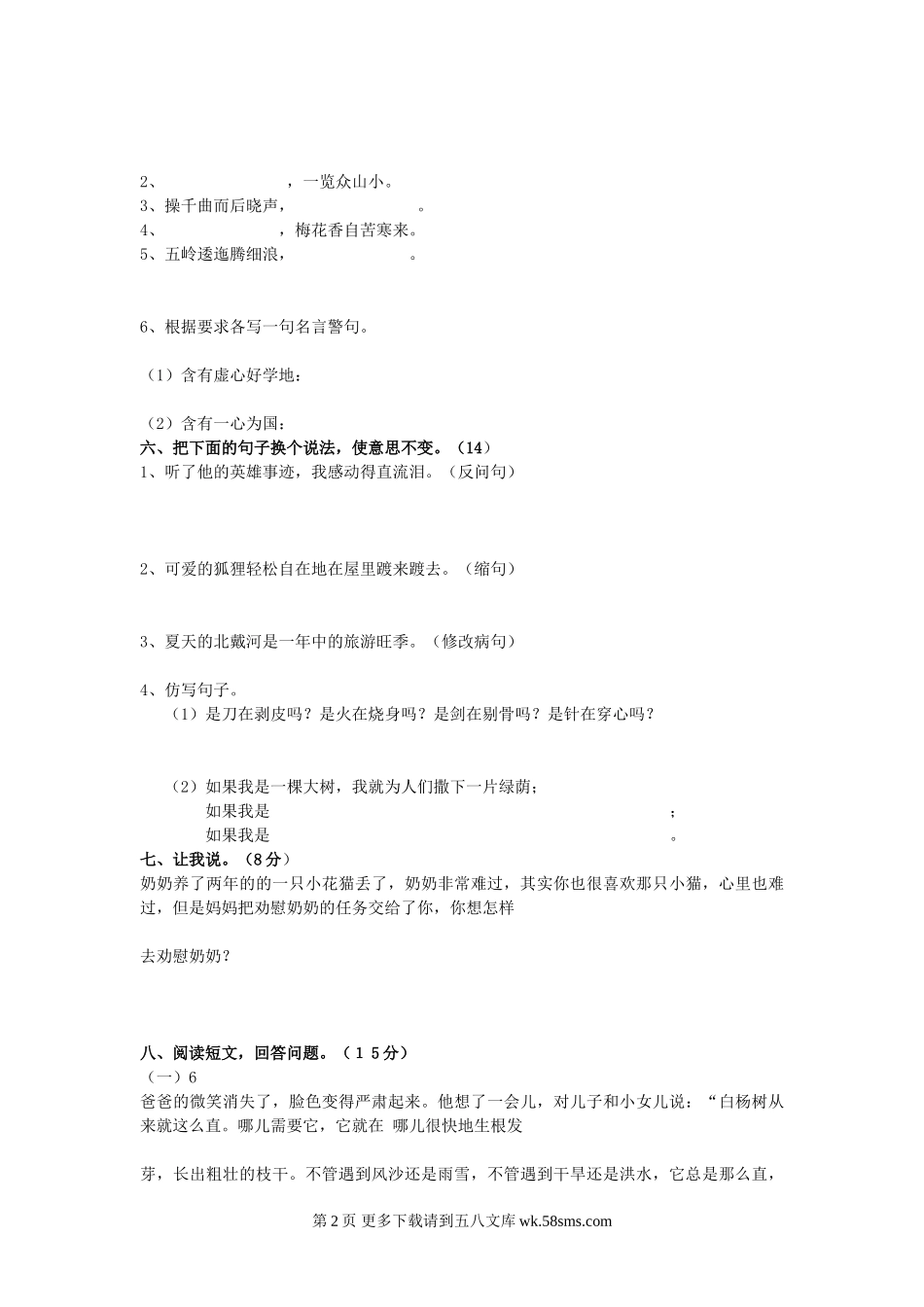 2、　　　　　　　　，一览众山小。
3、操千曲而后晓声，　　　　　　　　。
4、　　　　　　　　，梅花香自苦寒来。
5、五岭逶迤腾细浪，　　　　　　　　。

6、根据要求各写一句名言警句。

（1）含有虚心好学地：

（2）含有一心为国：
六、把下面的句子换个说法，使意思不变。（14）
1、听了他的英雄事迹，我感动得直流泪。（反问句）

2、可爱的狐狸轻松自在地在屋里踱来踱去。（缩句）

3、夏天的北戴河是一年中的旅游旺季。（修改病句）

4、仿写句子。
（1）是刀在剥皮吗？是火在烧身吗？是剑在剔骨吗？是针在穿心吗？

（2）如果我是一棵大树，我就为人们撒下一片绿荫；
如果我是　　　　　　　　　　　　　　　　　　　　　　　；
如果我是　　　　　　　　　　　　　　　　　　　　　　　。
七、让我说。（8分）
奶奶养了两年的的一只小花猫丢了，奶奶非常难过，其实你也很喜欢那只小猫，心里也难过，但是妈妈把劝慰奶奶的任务交给了你，你想怎样

去劝慰奶奶？

八、阅读短文，回答问题。（15分）
（一）6
爸爸的微笑消失了，脸色变得严肃起来。他想了一会儿，对儿子和小女儿说：“白杨树从来就这么直。哪儿需要它，它就在 哪儿很快地生根发

芽，长出粗壮的枝干。不管遇到风沙还是雨雪，不管遇到干旱还是洪水，它总是那么直，

第 2 页 更多下载请到五八文库 wk.58sms.com